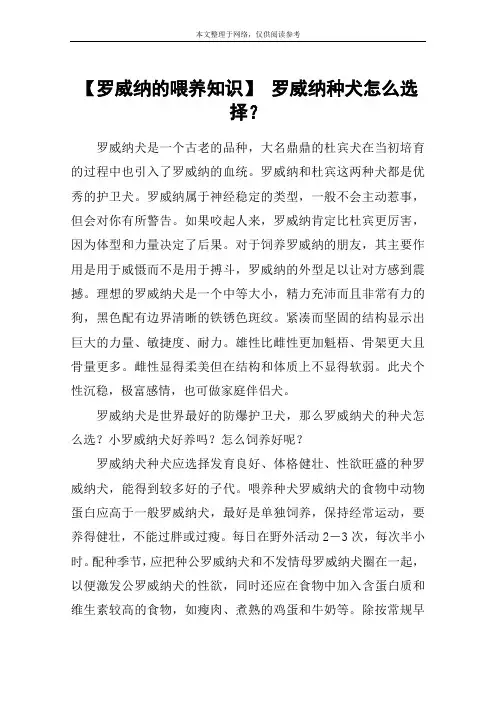 本文整理于网络，仅供阅读参考

【罗威纳的喂养知识】 罗威纳种犬怎么选择？

罗威纳犬是一个古老的品种，大名鼎鼎的杜宾犬在当初培育的过程中也引入了罗威纳的血统。罗威纳和杜宾这两种犬都是优秀的护卫犬。罗威纳属于神经稳定的类型，一般不会主动惹事，但会对你有所警告。如果咬起人来，罗威纳肯定比杜宾更厉害，因为体型和力量决定了后果。对于饲养罗威纳的朋友，其主要作用是用于威慑而不是用于搏斗，罗威纳的外型足以让对方感到震撼。理想的罗威纳犬是一个中等大小，精力充沛而且非常有力的狗，黑色配有边界清晰的铁锈色斑纹。紧凑而坚固的结构显示出巨大的力量、敏捷度、耐力。雄性比雌性更加魁梧、骨架更大且骨量更多。雌性显得柔美但在结构和体质上不显得软弱。此犬个性沉稳，极富感情，也可做家庭伴侣犬。

罗威纳犬是世界最好的防爆护卫犬，那么罗威纳犬的种犬怎么选？小罗威纳犬好养吗？怎么饲养好呢？

罗威纳犬种犬应选择发育良好、体格健壮、性欲旺盛的种罗威纳犬，能得到较多好的子代。喂养种犬罗威纳犬的食物中动物蛋白应高于一般罗威纳犬，最好是单独饲养，保持经常运动，要养得健壮，不能过胖或过瘦。每日在野外活动 2—3 次，每次半小时。配种季节，应把种公罗威纳犬和不发情母罗威纳犬圈在一起，以便激发公罗威纳犬的性欲，同时还应在食物中加入含蛋白质和维生素较高的食物，如瘦肉、煮熟的鸡蛋和牛奶等。除按常规早